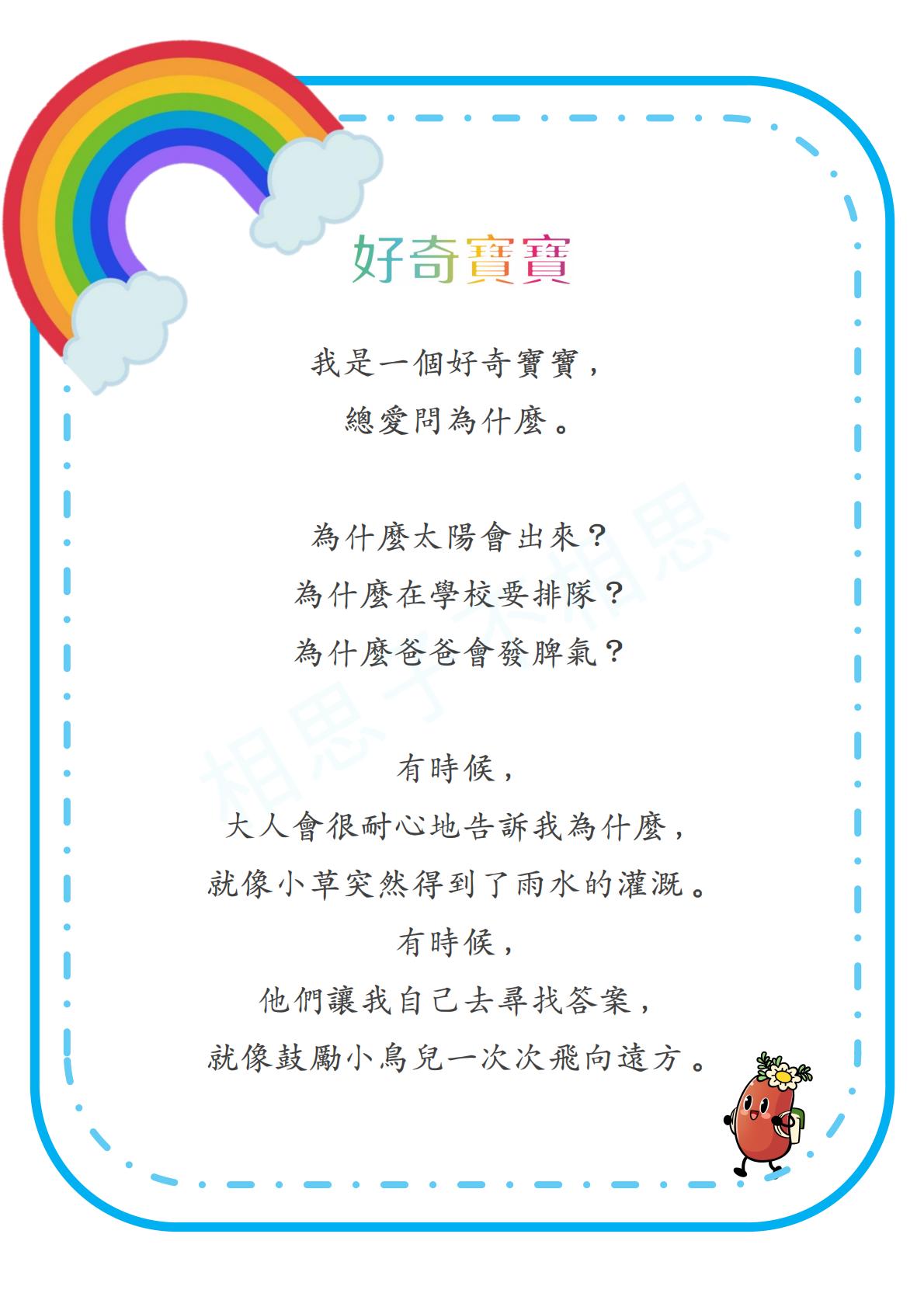 好奇寶寶

我是一個好奇寶寶，
總愛問為什麼。

為什麼太陽會出來？
為什麼在學校要排隊？
為什麼爸爸會發脾氣？

有時候，
大人會很耐心地告訴我為什麼，
就像小草突然得到了雨水的灌溉。
有時候，
他們讓我自己去尋找答案，
就像鼓勵小鳥兒一次次飛向遠方。

相思子不相思